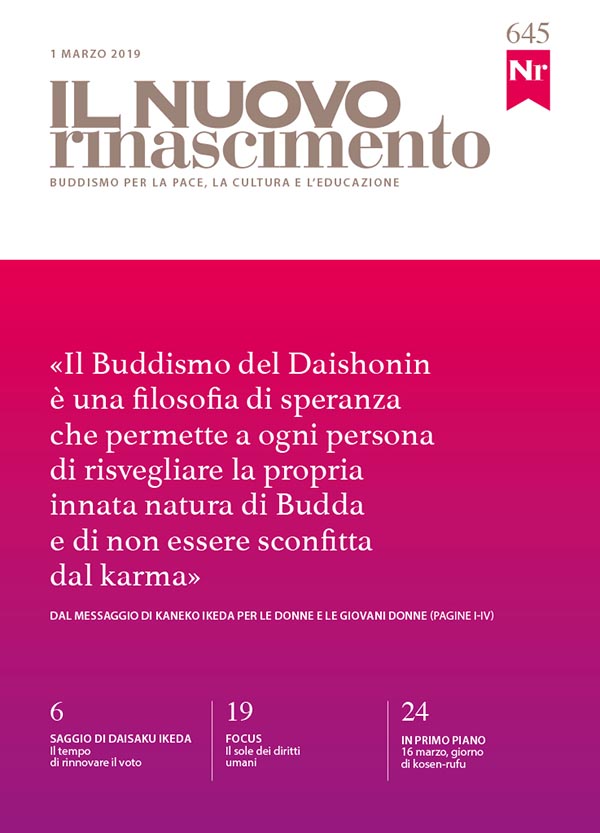 1 MARZO 2019

645

Nr

IL NUOVO
rinascimento

BUDDISMO PER LA PACE, LA CULTURA E L'EDUCAZIONE

«Il Buddismo del Daishonin è una filosofia di speranza che permette a ogni persona di risvegliare la propria innata natura di Budda e di non essere sconfitta dal karma»

DAL MESSAGGIO DI KANEKO IKEDA PER LE DONNE E LE GIOVANI DONNE (PAGINE I-IV)

6
SAGGIO DI DAISAKU IKEDA
Il tempo
di rinnovare il voto

19
FOCUS
Il sole dei diritti
umani

24
IN PRIMO PIANO
16 marzo, giorno
di kosen-rufu